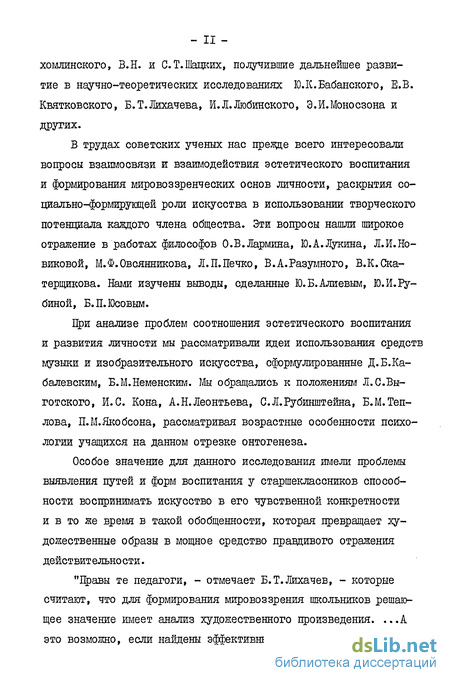 - II -

хомлинского, В.Н. и С.Т.Шацких, получившие дальнейшее развитие в научно-теоретических исследованиях Ю.К.Бабанского, Е.В. Квятковского, Б.Т.Лихачева, И.Л.Любинского, Э.И.Моносзона и других.

В трудах советских ученых нас прежде всего интересовали вопросы взаимосвязи и взаимодействия эстетического воспитания и формирования мировоззренческих основ личности, раскрытия социально-формирующей роли искусства в использовании творческого потенциала каждого члена общества. Эти вопросы нашли широкое отражение в работах философов О.В.Лармина, Ю.А.Лукина, Л.И.Новиковой, М.Ф.Овсянникова, Л.П.Печко, В.А.Разумного, В.К.Скатерщикова. Нами изучены выводы, сделанные Ю.Б.Алиевым, Ю.И.Рубиной, Б.П.Юсовым.

При анализе проблем соотношения эстетического воспитания и развития личности мы рассматривали идеи использования средств музыки и изобразительного искусства, сформулированные Д.Б.Кабалевским, Б.М.Неменским. Мы обращались к положениям Л.С.Выготского, И.С. Кона, А.Н.Леонтьева, С.Л.Рубинштейна, Б.М.Теплова, П.М.Якобсона, рассматривая возрастные особенности психологии учащихся на данном отрезке онтогенеза.

Особое значение для данного исследования имели проблемы выявления путей и форм воспитания у старшеклассников способности воспринимать искусство в его чувственной конкретности и в то же время в такой обобщенности, которая превращает художественные образы в мощное средство правдивого отражения действительности.

"Правы те педагоги, - отмечает Б.Т.Лихачев, - которые считают, что для формирования мировоззрения школьников решающее значение имеет анализ художественного произведения. ...А это возможно, если найдены эффективн

dsLib.net
библиотека диссертаций